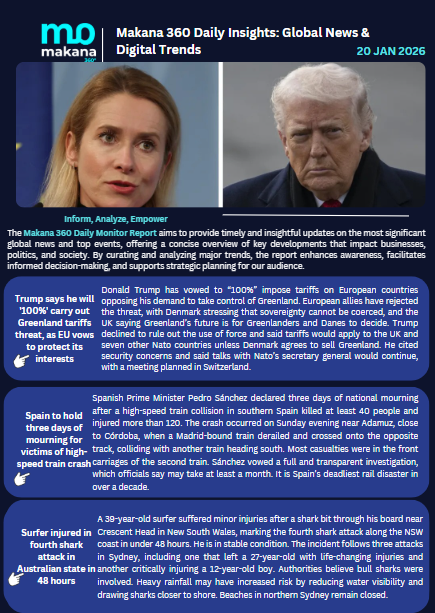 mo
makana
360°

Makana 360 Daily Insights: Global News & Digital Trends

20 JAN 2026

Inform, Analyze, Empower

The Makana 360 Daily Monitor Report aims to provide timely and insightful updates on the most significant global news and top events, offering a concise overview of key developments that impact businesses, politics, and society. By curating and analyzing major trends, the report enhances awareness, facilitates informed decision-making, and supports strategic planning for our audience.

Trump says he will '100%' carry out Greenland tariffs threat, as EU vows to protect its interests

Donald Trump has vowed to "100%" impose tariffs on European countries opposing his demand to take control of Greenland. European allies have rejected the threat, with Denmark stressing that sovereignty cannot be coerced, and the UK saying Greenland's future is for Greenlanders and Danes to decide. Trump declined to rule out the use of force and said tariffs would apply to the UK and seven other Nato countries unless Denmark agrees to sell Greenland. He cited security concerns and said talks with Nato's secretary general would continue, with a meeting planned in Switzerland.

Spain to hold three days of mourning for victims of high-speed train crash

Spanish Prime Minister Pedro Sánchez declared three days of national mourning after a high-speed train collision in southern Spain killed at least 40 people and injured more than 120. The crash occurred on Sunday evening near Adamuz, close to Córdoba, when a Madrid-bound train derailed and crossed onto the opposite track, colliding with another train heading south. Most casualties were in the front carriages of the second train. Sánchez vowed a full and transparent investigation, which officials say may take at least a month. It is Spain's deadliest rail disaster in over a decade.

Surfer injured in fourth shark attack in Australian state in 48 hours

A 39-year-old surfer suffered minor injuries after a shark bit through his board near Crescent Head in New South Wales, marking the fourth shark attack along the NSW coast in under 48 hours. He is in stable condition. The incident follows three attacks in Sydney, including one that left a 27-year-old with life-changing injuries and another critically injuring a 12-year-old boy. Authorities believe bull sharks were involved. Heavy rainfall may have increased risk by reducing water visibility and drawing sharks closer to shore. Beaches in northern Sydney remain closed.